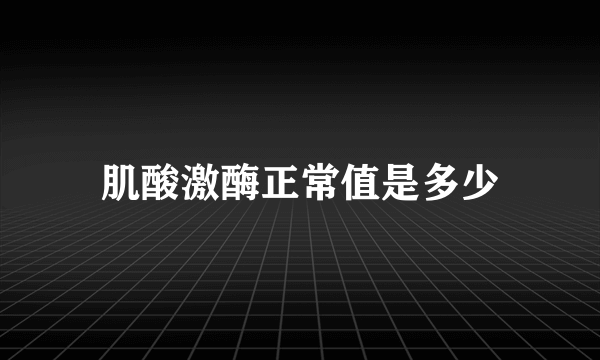 肌酸激酶正常值是多少